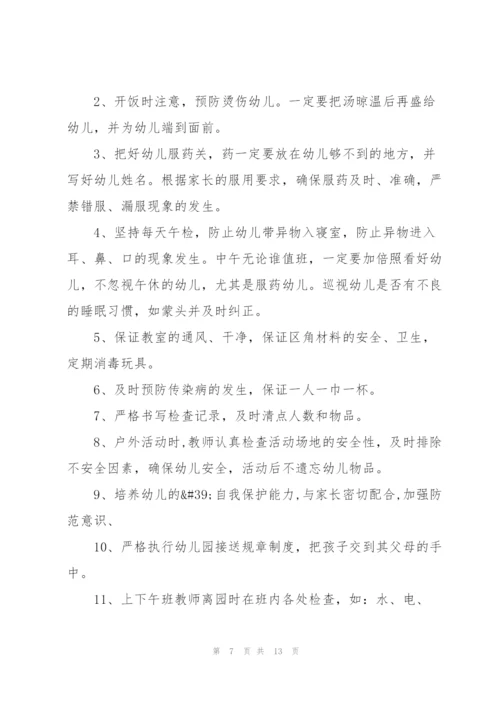 2、开饭时注意，预防烫伤幼儿。一定要把汤晾温后再盛给幼儿，并为幼儿端到面前。

3、把好幼儿服药关，药一定要放在幼儿够不到的地方，并写好幼儿姓名。根据家长的服用要求，确保服药及时、准确，严禁错服、漏服现象的发生。

4、坚持每天午检，防止幼儿带异物入寝室，防止异物进入耳、鼻、口的现象发生。中午无论谁值班，一定要加倍照看好幼儿，不忽视午休的幼儿，尤其是服药幼儿。巡视幼儿是否有不良的睡眠习惯，如蒙头并及时纠正。

5、保证教室的通风、干净，保证区角材料的安全、卫生，定期消毒玩具。

6、及时预防传染病的发生，保证一人一巾一杯。

7、严格书写检查记录，及时清点人数和物品。

8、户外活动时,教师认真检查活动场地的安全性，及时排除不安全因素，确保幼儿安全，活动后不遗忘幼儿物品。

9、培养幼儿的&#39;自我保护能力,与家长密切配合,加强防范意识、

10、严格执行幼儿园接送规章制度，把孩子交到其父母的手中。

11、上下午班教师离园时在班内各处检查，如：水、电、

第 7 页 共 13 页